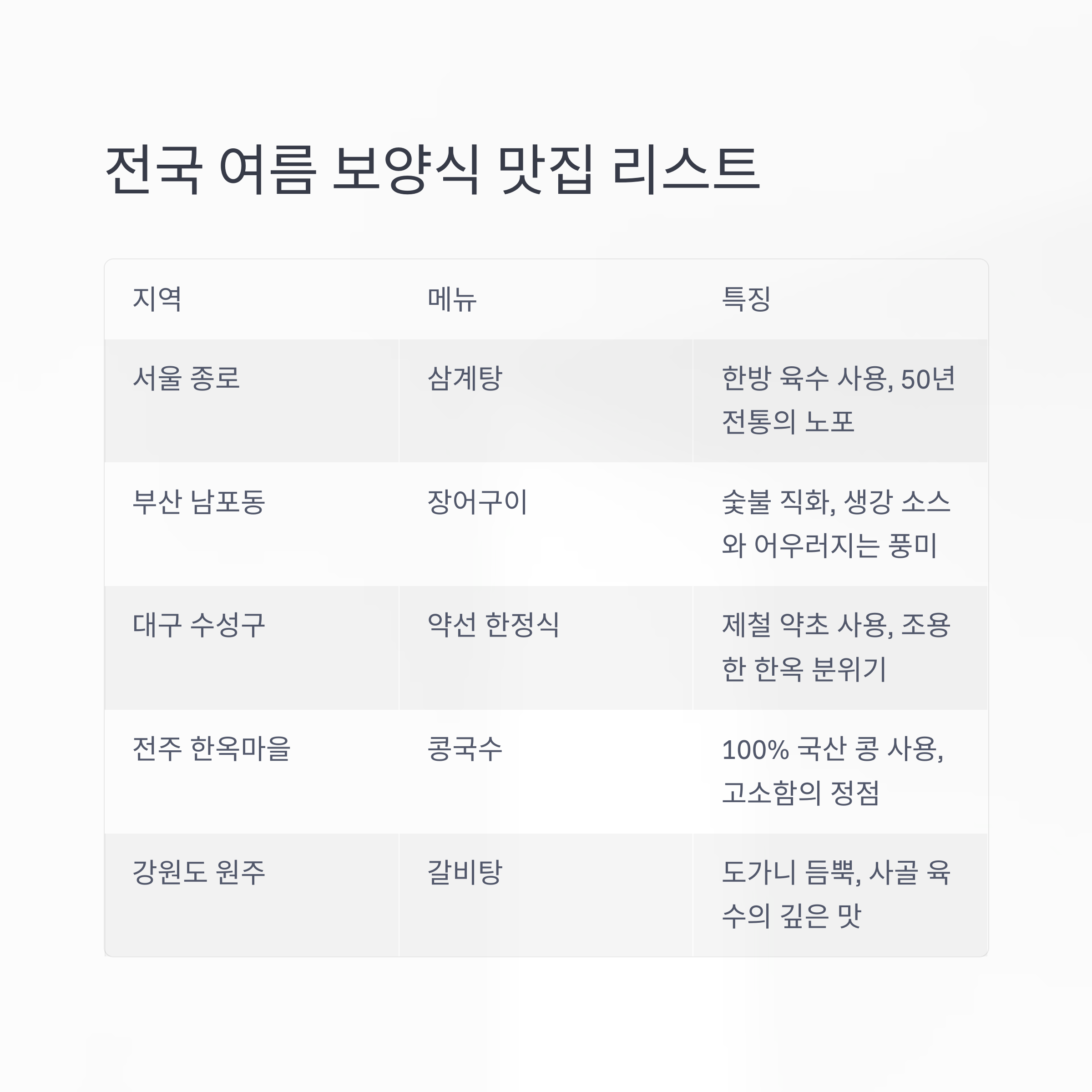 전국 여름 보양식 맛집 리스트

| 지역 | 메뉴 | 특징 |
|---|---|---|
| 서울 종로 | 삼계탕 | 한방 육수 사용, 50년 전통의 노포 |
| 부산 남포동 | 장어구이 | 숯불 직화, 생강 소스와 어우러지는 풍미 |
| 대구 수성구 | 약선 한정식 | 제철 약초 사용, 조용한 한옥 분위기 |
| 전주 한옥마을 | 콩국수 | 100% 국산 콩 사용, 고소함의 정점 |
| 강원도 원주 | 갈비탕 | 도가니 듬뿍, 사골 육수의 깊은 맛 |